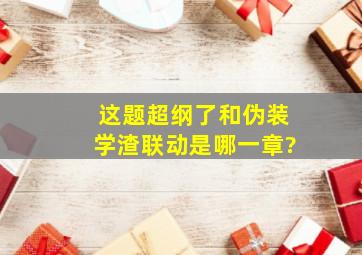 这题超纲了和伪装学渣联动是哪一章?